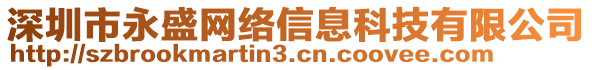 深圳市永盛网络信息科技有限公司
http://szbrookmartin3.cn.coovee.com